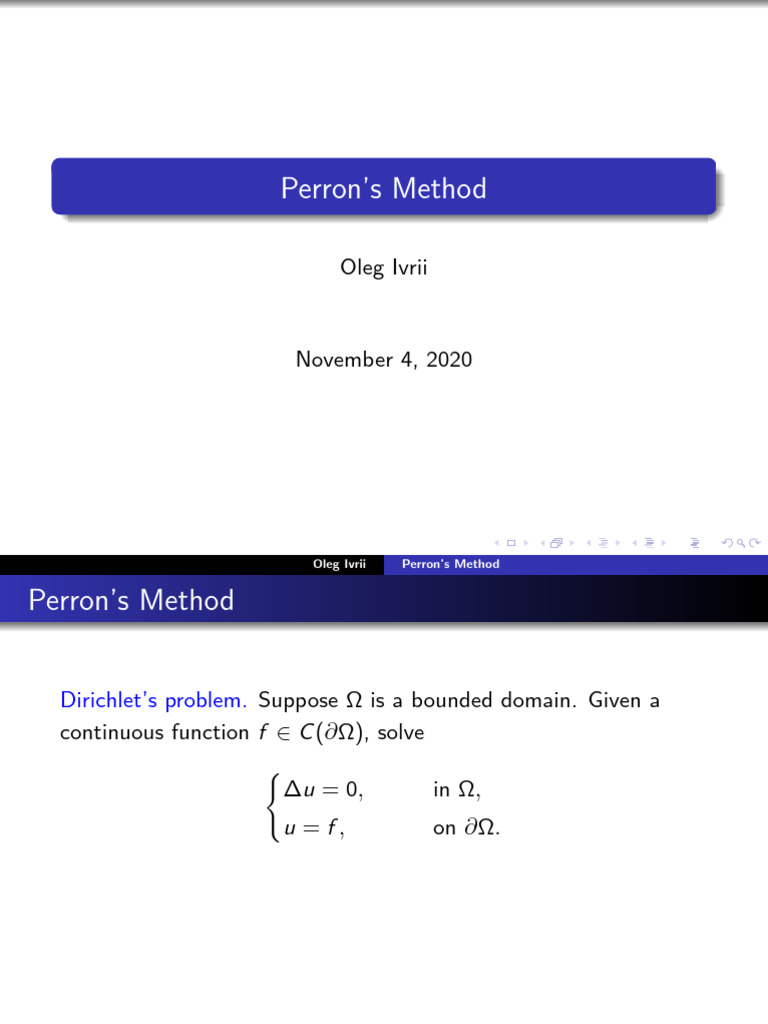 Perron's Method

Oleg Ivrii

November 4, 2020

Oleg Ivrii Perron's Method

Perron's Method

Dirichlet's problem. Suppose $\Omega$ is a bounded domain. Given a continuous function $f \in C(\partial\Omega)$, solve

$\begin{cases} \Delta u = 0, & \text{in } \Omega, \\ u = f, & \text{on } \partial\Omega. \end{cases}$